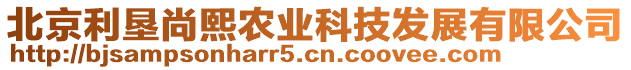 北京利垦尚熙农业科技发展有限公司
http://bjsampsonharr5.cn.coovee.com